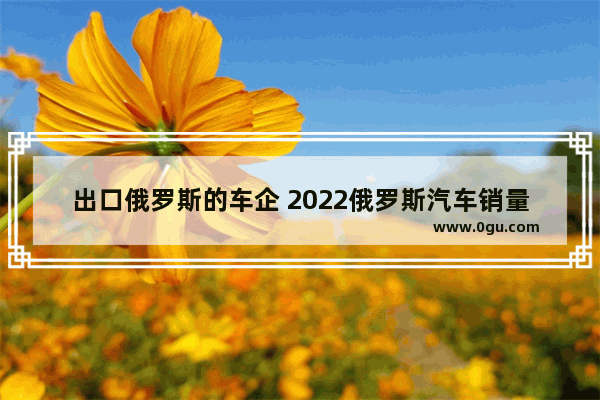 出口俄罗斯的车企 2022俄罗斯汽车销量

www.0gu.com